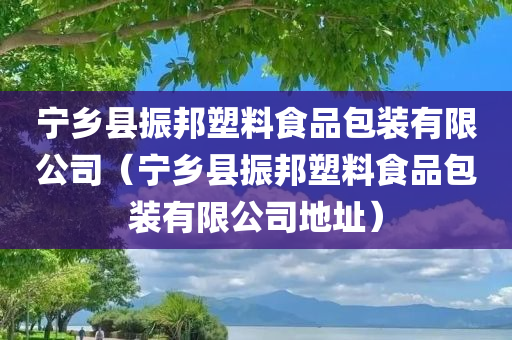 宁乡县振邦塑料食品包装有限公司（宁乡县振邦塑料食品包装有限公司地址）